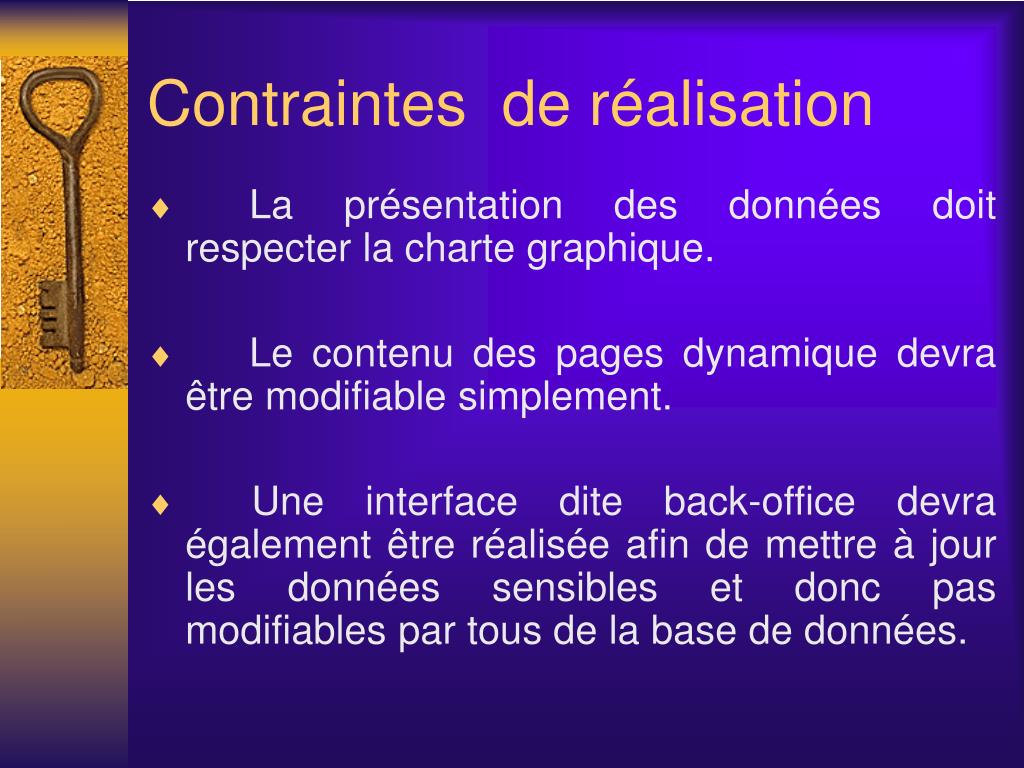 Contraintes de réalisation

♦ La présentation des données doit respecter la charte graphique.

♦ Le contenu des pages dynamique devra être modifiable simplement.

♦ Une interface dite back-office devra également être réalisée afin de mettre à jour les données sensibles et donc pas modifiables par tous de la base de données.